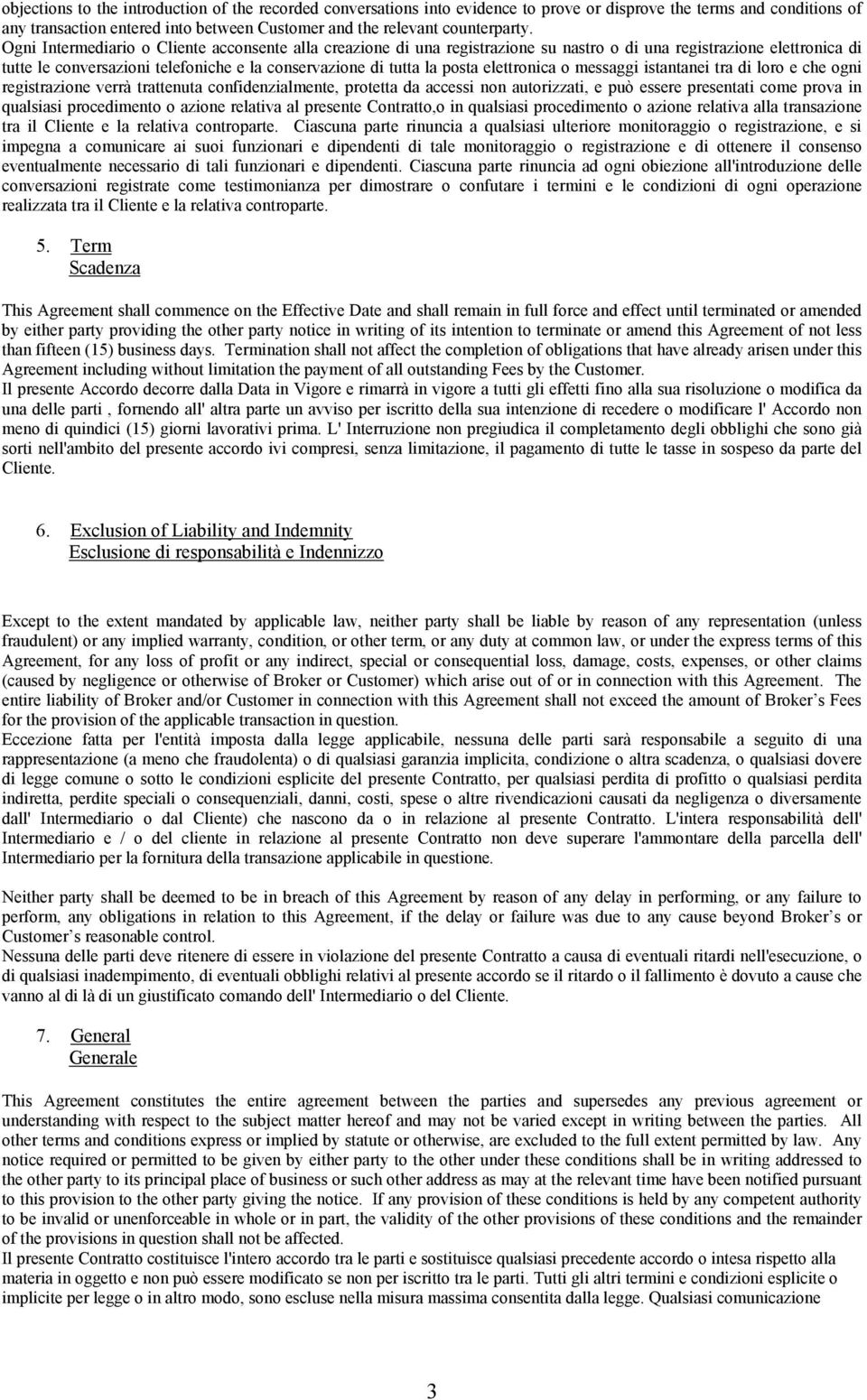 objections to the introduction of the recorded conversations into evidence to prove or disprove the terms and conditions of any transaction entered into between Customer and the relevant counterparty.
Ogni Intermediario o Cliente acconsente alla creazione di una registrazione su nastro o di una registrazione elettronica di tutte le conversazioni telefoniche e la conservazione di tutta la posta elettronica o messaggi istantanei tra di loro e che ogni registrazione verrà trattenuta confidenzialmente, protetta da accessi non autorizzati, e può essere presentati come prova in qualsiasi procedimento o azione relativa al presente Contratto,o in qualsiasi procedimento o azione relativa alla transazione tra il Cliente e la relativa controparte. Ciascuna parte rinuncia a qualsiasi ulteriore monitoraggio o registrazione, e si impegna a comunicare ai suoi funzionari e dipendenti di tale monitoraggio o registrazione e di ottenere il consenso eventualmente necessario di tali funzionari e dipendenti. Ciascuna parte rinuncia ad ogni obiezione all'introduzione delle conversazioni registrate come testimonianza per dimostrare o confutare i termini e le condizioni di ogni operazione realizzata tra il Cliente e la relativa controparte.

5. Term
Scadenza

This Agreement shall commence on the Effective Date and shall remain in full force and effect until terminated or amended by either party providing the other party notice in writing of its intention to terminate or amend this Agreement of not less than fifteen (15) business days. Termination shall not affect the completion of obligations that have already arisen under this Agreement including without limitation the payment of all outstanding Fees by the Customer.
Il presente Accordo decorre dalla Data in Vigore e rimarrà in vigore a tutti gli effetti fino alla sua risoluzione o modifica da una delle parti , fornendo all' altra parte un avviso per iscritto della sua intenzione di recedere o modificare l' Accordo non meno di quindici (15) giorni lavorativi prima. L' Interruzione non pregiudica il completamento degli obblighi che sono già sorti nell'ambito del presente accordo ivi compresi, senza limitazione, il pagamento di tutte le tasse in sospeso da parte del Cliente.

6. Exclusion of Liability and Indemnity
Esclusione di responsabilità e Indennizzo

Except to the extent mandated by applicable law, neither party shall be liable by reason of any representation (unless fraudulent) or any implied warranty, condition, or other term, or any duty at common law, or under the express terms of this Agreement, for any loss of profit or any indirect, special or consequential loss, damage, costs, expenses, or other claims (caused by negligence or otherwise of Broker or Customer) which arise out of or in connection with this Agreement. The entire liability of Broker and/or Customer in connection with this Agreement shall not exceed the amount of Broker’s Fees for the provision of the applicable transaction in question.
Eccezione fatta per l'entità imposta dalla legge applicabile, nessuna delle parti sarà responsabile a seguito di una rappresentazione (a meno che fraudolenta) o di qualsiasi garanzia implicita, condizione o altra scadenza, o qualsiasi dovere di legge comune o sotto le condizioni esplicite del presente Contratto, per qualsiasi perdita di profitto o qualsiasi perdita indiretta, perdite speciali o consequenziali, danni, costi, spese o altre rivendicazioni causati da negligenza o diversamente dall' Intermediario o dal Cliente) che nascono da o in relazione al presente Contratto. L'intera responsabilità dell' Intermediario e / o del cliente in relazione al presente Contratto non deve superare l'ammontare della parcella dell' Intermediario per la fornitura della transazione applicabile in questione.

Neither party shall be deemed to be in breach of this Agreement by reason of any delay in performing, or any failure to perform, any obligations in relation to this Agreement, if the delay or failure was due to any cause beyond Broker’s or Customer’s reasonable control.
Nessuna delle parti deve ritenere di essere in violazione del presente Contratto a causa di eventuali ritardi nell'esecuzione, o di qualsiasi inadempimento, di eventuali obblighi relativi al presente accordo se il ritardo o il fallimento è dovuto a cause che vanno al di là di un giustificato comando dell' Intermediario o del Cliente.

7. General
Generale

This Agreement constitutes the entire agreement between the parties and supersedes any previous agreement or understanding with respect to the subject matter hereof and may not be varied except in writing between the parties. All other terms and conditions express or implied by statute or otherwise, are excluded to the full extent permitted by law. Any notice required or permitted to be given by either party to the other under these conditions shall be in writing addressed to the other party to its principal place of business or such other address as may at the relevant time have been notified pursuant to this provision to the other party giving the notice. If any provision of these conditions is held by any competent authority to be invalid or unenforceable in whole or in part, the validity of the other provisions of these conditions and the remainder of the provisions in question shall not be affected.
Il presente Contratto costituisce l'intero accordo tra le parti e sostituisce qualsiasi precedente accordo o intesa rispetto alla materia in oggetto e non può essere modificato se non per iscritto tra le parti. Tutti gli altri termini e condizioni esplicite o implicite per legge o in altro modo, sono escluse nella misura massima consentita dalla legge. Qualsiasi comunicazione

3